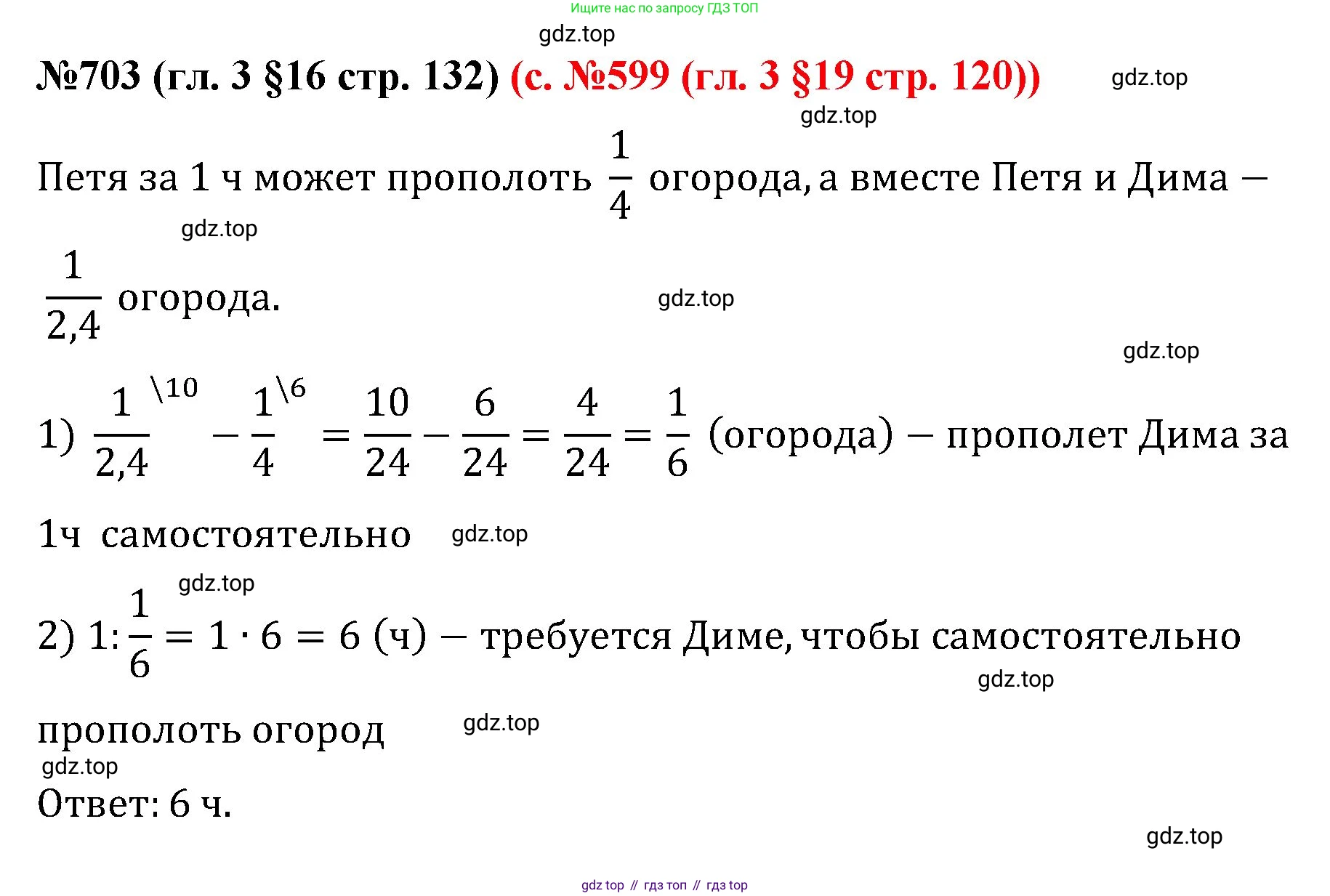 Ищите нас по запросу ГДЗ ТОП

gdz.top

№703 (гл. 3 §16 стр. 132) (с. №599 (гл. 3 §19 стр. 120))

gdz.top

gdz.top

Петя за 1 ч может прополоть $\frac{1}{4}$ огорода, а вместе Петя и Дима — $\frac{1}{2,4}$ огорода.

gdz.top

gdz.top

gdz.top

1) $\frac{1}{2,4}^{\backslash 10} - \frac{1}{4}^{\backslash 6} = \frac{10}{24} - \frac{6}{24} = \frac{4}{24} = \frac{1}{6}$ (огорода) — прополет Дима за 1ч самостоятельно

gdz.top

gdz.top

2) $1 : \frac{1}{6} = 1 \cdot 6 = 6$ (ч) — требуется Диме, чтобы самостоятельно прополоть огород

gdz.top

gdz.top

gdz.top

Ответ: 6 ч.

gdz.top

gdz top // гдз топ // гдз top